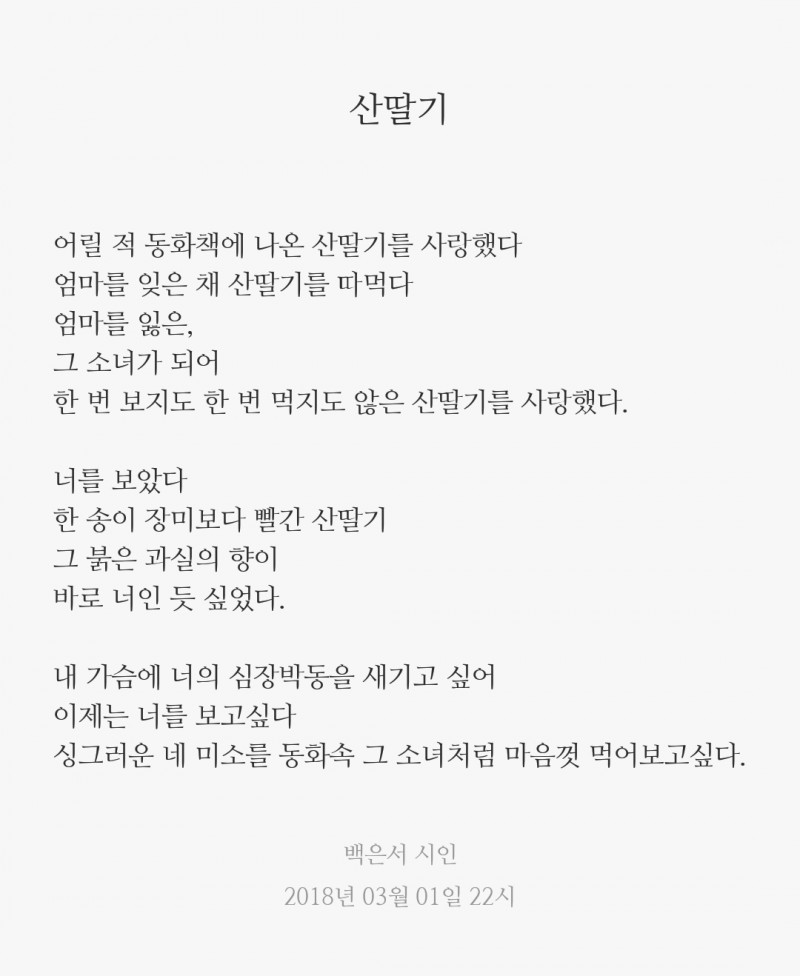 산딸기

어릴 적 동화책에 나온 산딸기를 사랑했다
엄마를 잊은 채 산딸기를 따먹다
엄마를 잃은,
그 소녀가 되어
한 번 보지도 한 번 먹지도 않은 산딸기를 사랑했다.

너를 보았다
한 송이 장미보다 빨간 산딸기
그 붉은 과실의 향이
바로 너인 듯 싶었다.

내 가슴에 너의 심장박동을 새기고 싶어
이제는 너를 보고싶다
싱그러운 네 미소를 동화속 그 소녀처럼 마음껏 먹어보고싶다.

백은서 시인
2018년 03월 01일 22시